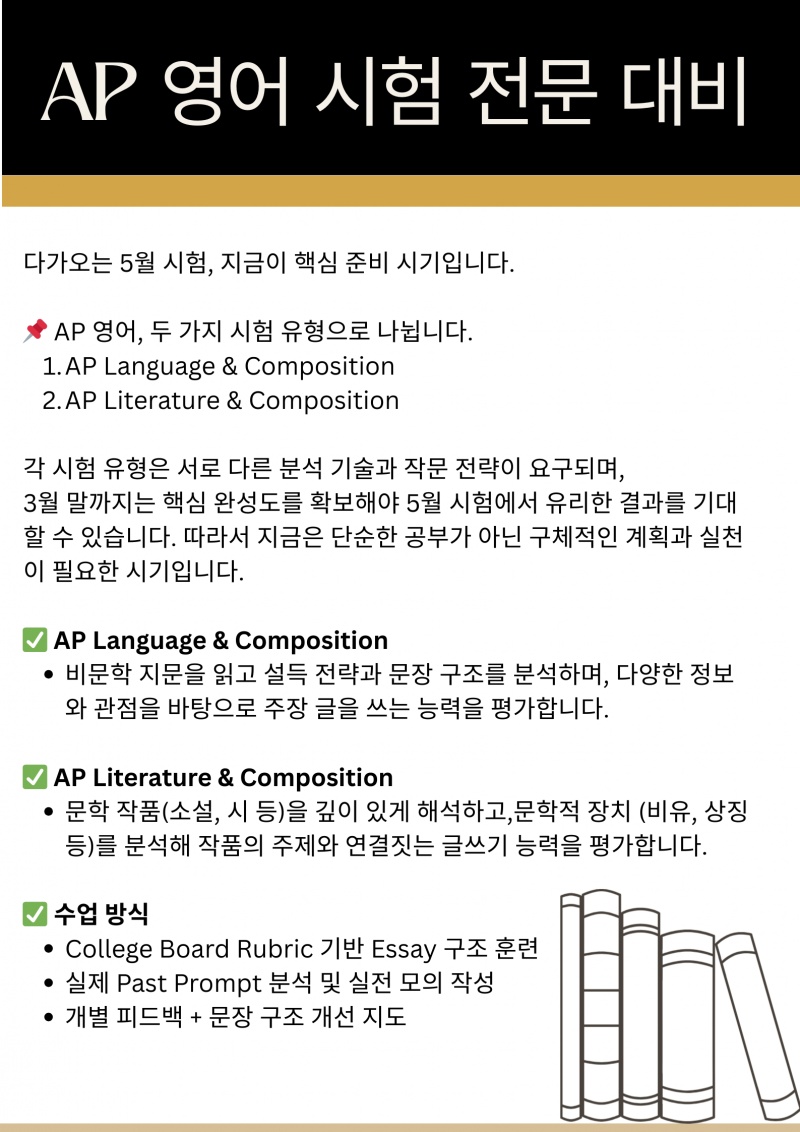 AP 영어 시험 전문 대비

다가오는 5월 시험, 지금이 핵심 준비 시기입니다.

📌 AP 영어, 두 가지 시험 유형으로 나뉩니다.
1. AP Language & Composition
2. AP Literature & Composition

각 시험 유형은 서로 다른 분석 기술과 작문 전략이 요구되며, 3월 말까지는 핵심 완성도를 확보해야 5월 시험에서 유리한 결과를 기대할 수 있습니다. 따라서 지금은 단순한 공부가 아닌 구체적인 계획과 실천이 필요한 시기입니다.

✅ AP Language & Composition
• 비문학 지문을 읽고 설득 전략과 문장 구조를 분석하며, 다양한 정보와 관점을 바탕으로 주장 글을 쓰는 능력을 평가합니다.

✅ AP Literature & Composition
• 문학 작품(소설, 시 등)을 깊이 있게 해석하고,문학적 장치 (비유, 상징 등)를 분석해 작품의 주제와 연결짓는 글쓰기 능력을 평가합니다.

✅ 수업 방식
• College Board Rubric 기반 Essay 구조 훈련
• 실제 Past Prompt 분석 및 실전 모의 작성
• 개별 피드백 + 문장 구조 개선 지도